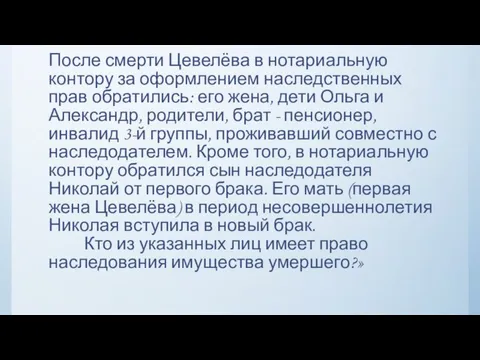 После смерти Цевелёва в нотариальную контору за оформлением наследственных прав обратились: его жена, дети Ольга и Александр, родители, брат - пенсионер, инвалид 3-й группы, проживавший совместно с наследодателем. Кроме того, в нотариальную контору обратился сын наследодателя Николай от первого брака. Его мать (первая жена Цевелёва) в период несовершеннолетия Николая вступила в новый брак.

Кто из указанных лиц имеет право наследования имущества умершего?»